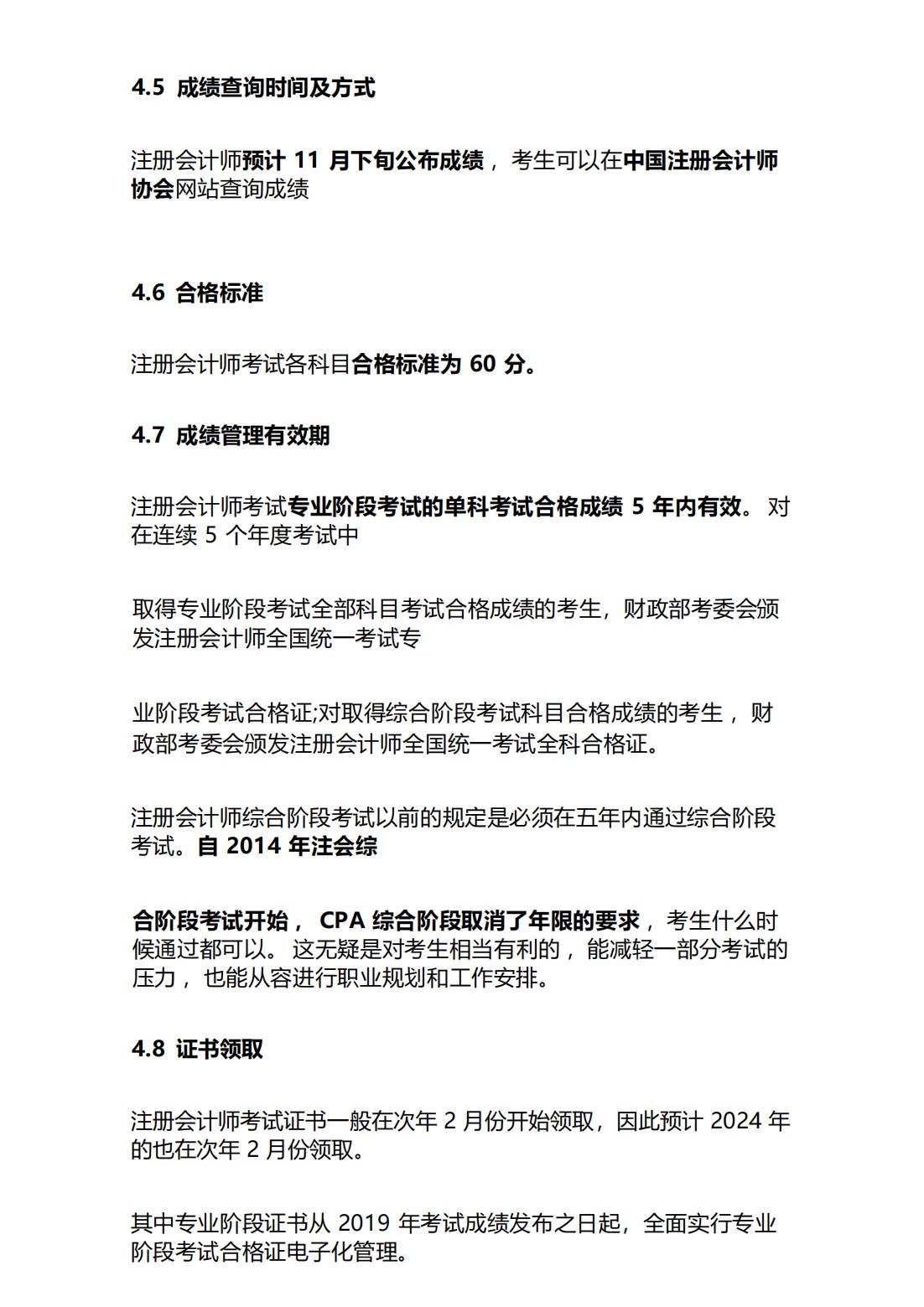 4.5 成绩查询时间及方式

注册会计师预计 11 月下旬公布成绩， 考生可以在中国注册会计师协会网站查询成绩

4.6 合格标准

注册会计师考试各科目合格标准为 60 分。

4.7 成绩管理有效期

注册会计师考试专业阶段考试的单科考试合格成绩 5 年内有效。 对在连续 5 个年度考试中

取得专业阶段考试全部科目考试合格成绩的考生，财政部考委会颁发注册会计师全国统一考试专

业阶段考试合格证;对取得综合阶段考试科目合格成绩的考生， 财政部考委会颁发注册会计师全国统一考试全科合格证。

注册会计师综合阶段考试以前的规定是必须在五年内通过综合阶段考试。自 2014 年注会综

合阶段考试开始， CPA 综合阶段取消了年限的要求， 考生什么时候通过都可以。 这无疑是对考生相当有利的， 能减轻一部分考试的压力， 也能从容进行职业规划和工作安排。

4.8 证书领取

注册会计师考试证书一般在次年 2 月份开始领取，因此预计 2024 年的也在次年 2 月份领取。

其中专业阶段证书从 2019 年考试成绩发布之日起，全面实行专业阶段考试合格证电子化管理。